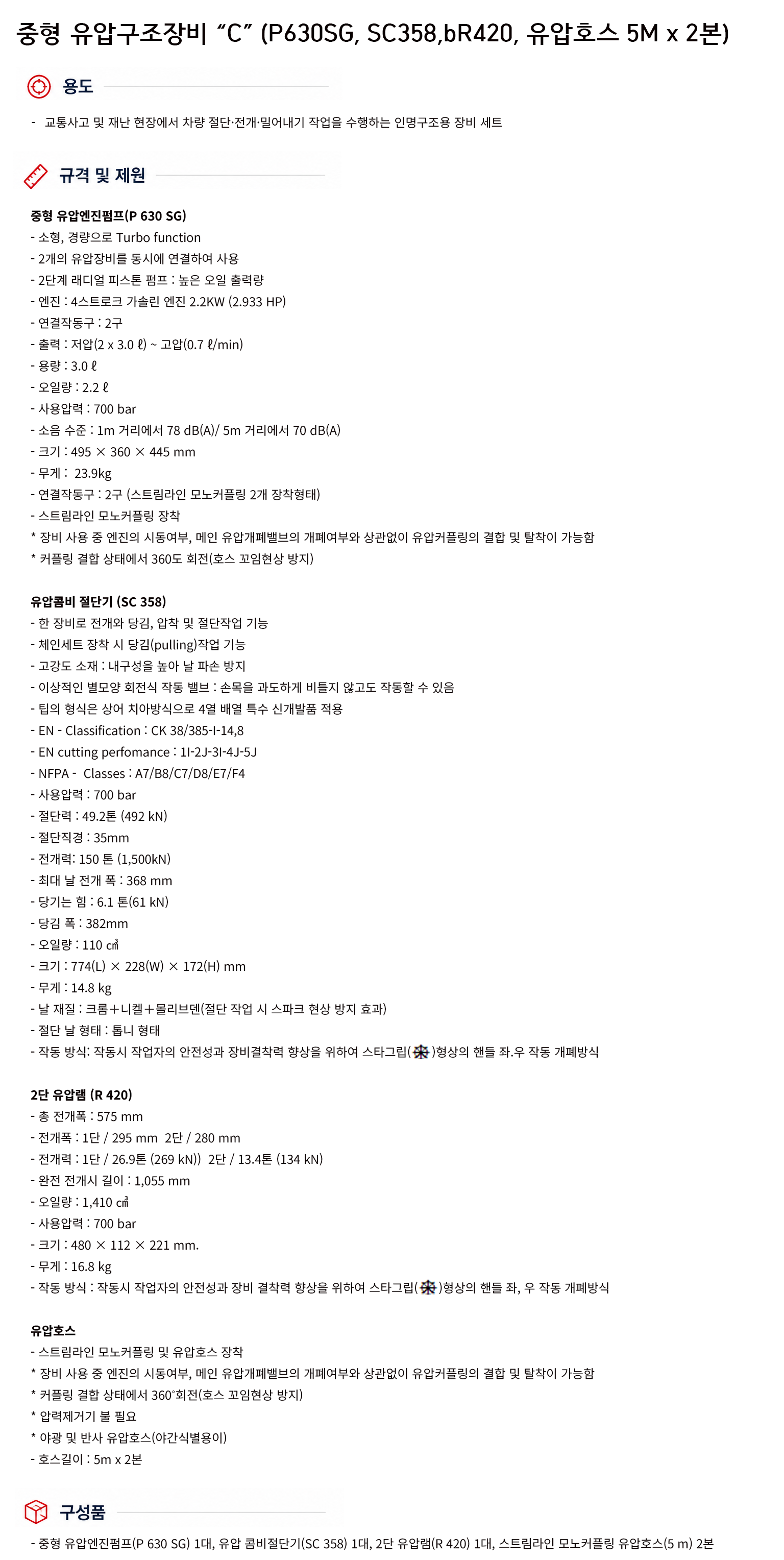 중형 유압구조장비 "C" (P630SG, SC358,bR420, 유압호스 5M x 2본)

용도

- 교통사고 및 재난 현장에서 차량 절단·전개·밀어내기 작업을 수행하는 인명구조용 장비 세트

규격 및 제원

중형 유압엔진펌프(P 630 SG)
- 소형, 경량으로 Turbo function
- 2개의 유압장비를 동시에 연결하여 사용
- 2단계 래디얼 피스톤 펌프 : 높은 오일 출력량
- 엔진 : 4스트로크 가솔린 엔진 2.2KW (2.933 HP)
- 연결작동구 : 2구
- 출력 : 저압(2 x 3.0 ℓ) ~ 고압(0.7 ℓ/min)
- 용량 : 3.0 ℓ
- 오일량 : 2.2 ℓ
- 사용압력 : 700 bar
- 소음 수준 : 1m 거리에서 78 dB(A)/ 5m 거리에서 70 dB(A)
- 크기 : 495 × 360 × 445 mm
- 무게 : 23.9kg
- 연결작동구 : 2구 (스트림라인 모노커플링 2개 장착형태)
- 스트림라인 모노커플링 장착
* 장비 사용 중 엔진의 시동여부, 메인 유압개폐밸브의 개폐여부와 상관없이 유압커플링의 결합 및 탈착이 가능함
* 커플링 결합 상태에서 360도 회전(호스 꼬임현상 방지)

유압콤비 절단기 (SC 358)
- 한 장비로 전개와 당김, 압착 및 절단작업 기능
- 체인세트 장착 시 당김(pulling)작업 기능
- 고강도 소재 : 내구성을 높아 날 파손 방지
- 이상적인 별모양 회전식 작동 밸브 : 손목을 과도하게 비틀지 않고도 작동할 수 있음
- 팁의 형식은 상어 치아방식으로 4열 배열 특수 신개발품 적용
- EN - Classification : CK 38/385-I-14,8
- EN cutting perfomance : 1I-2J-3I-4J-5J
- NFPA - Classes : A7/B8/C7/D8/E7/F4
- 사용압력 : 700 bar
- 절단력 : 49.2톤 (492 kN)
- 절단직경 : 35mm
- 전개력: 150 톤 (1,500kN)
- 최대 날 전개 폭 : 368 mm
- 당기는 힘 : 6.1 톤(61 kN)
- 당김 폭 : 382mm
- 오일량 : 110 ㎤
- 크기 : 774(L) × 228(W) × 172(H) mm
- 무게 : 14.8 kg
- 날 재질 : 크롬+니켈+몰리브덴(절단 작업 시 스파크 현상 방지 효과)
- 절단 날 형태 : 톱니 형태
- 작동 방식: 작동시 작업자의 안전성과 장비결착력 향상을 위하여 스타그립( )형상의 핸들 좌.우 작동 개폐방식

2단 유압램 (R 420)
- 총 전개폭 : 575 mm
- 전개폭 : 1단 / 295 mm 2단 / 280 mm
- 전개력 : 1단 / 26.9톤 (269 kN)) 2단 / 13.4톤 (134 kN)
- 완전 전개시 길이 : 1,055 mm
- 오일량 : 1,410 ㎤
- 사용압력 : 700 bar
- 크기 : 480 × 112 × 221 mm.
- 무게 : 16.8 kg
- 작동 방식 : 작동시 작업자의 안전성과 장비 결착력 향상을 위하여 스타그립( )형상의 핸들 좌, 우 작동 개폐방식

유압호스
- 스트림라인 모노커플링 및 유압호스 장착
* 장비 사용 중 엔진의 시동여부, 메인 유압개폐밸브의 개폐여부와 상관없이 유압커플링의 결합 및 탈착이 가능함
* 커플링 결합 상태에서 360°회전(호스 꼬임현상 방지)
* 압력제거기 불 필요
* 야광 및 반사 유압호스(야간식별용이)
- 호스길이 : 5m x 2본

구성품

- 중형 유압엔진펌프(P 630 SG) 1대, 유압 콤비절단기(SC 358) 1대, 2단 유압램(R 420) 1대, 스트림라인 모노커플링 유압호스(5 m) 2본